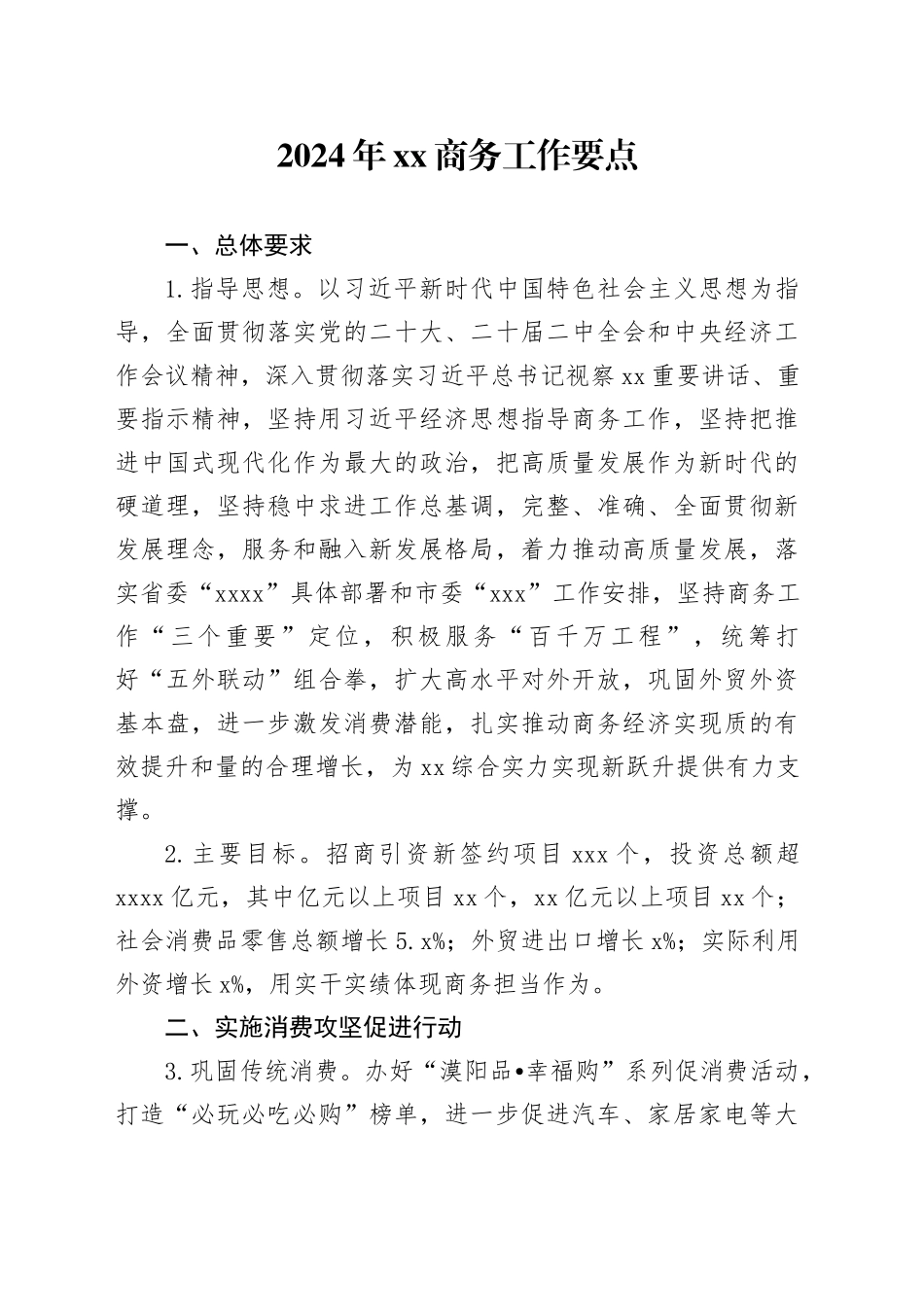 2024年xx商务工作要点

一、总体要求

1.指导思想。以习近平新时代中国特色社会主义思想为指导，全面贯彻落实党的二十大、二十届二中全会和中央经济工作会议精神，深入贯彻落实习近平总书记视察xx重要讲话、重要指示精神，坚持用习近平经济思想指导商务工作，坚持把推进中国式现代化作为最大的政治，把高质量发展作为新时代的硬道理，坚持稳中求进工作总基调，完整、准确、全面贯彻新发展理念，服务和融入新发展格局，着力推动高质量发展，落实省委“xxxx”具体部署和市委“xxx”工作安排，坚持商务工作“三个重要”定位，积极服务“百千万工程”，统筹打好“五外联动”组合拳，扩大高水平对外开放，巩固外贸外资基本盘，进一步激发消费潜能，扎实推动商务经济实现质的有效提升和量的合理增长，为xx综合实力实现新跃升提供有力支撑。

2.主要目标。招商引资新签约项目xxx个，投资总额超xxxx亿元，其中亿元以上项目xx个，xx亿元以上项目xx个；社会消费品零售总额增长5.x%；外贸进出口增长x%；实际利用外资增长x%，用实干实绩体现商务担当作为。

二、实施消费攻坚促进行动

3.巩固传统消费。办好“漠阳品•幸福购”系列促消费活动，打造“必玩必吃必购”榜单，进一步促进汽车、家居家电等大